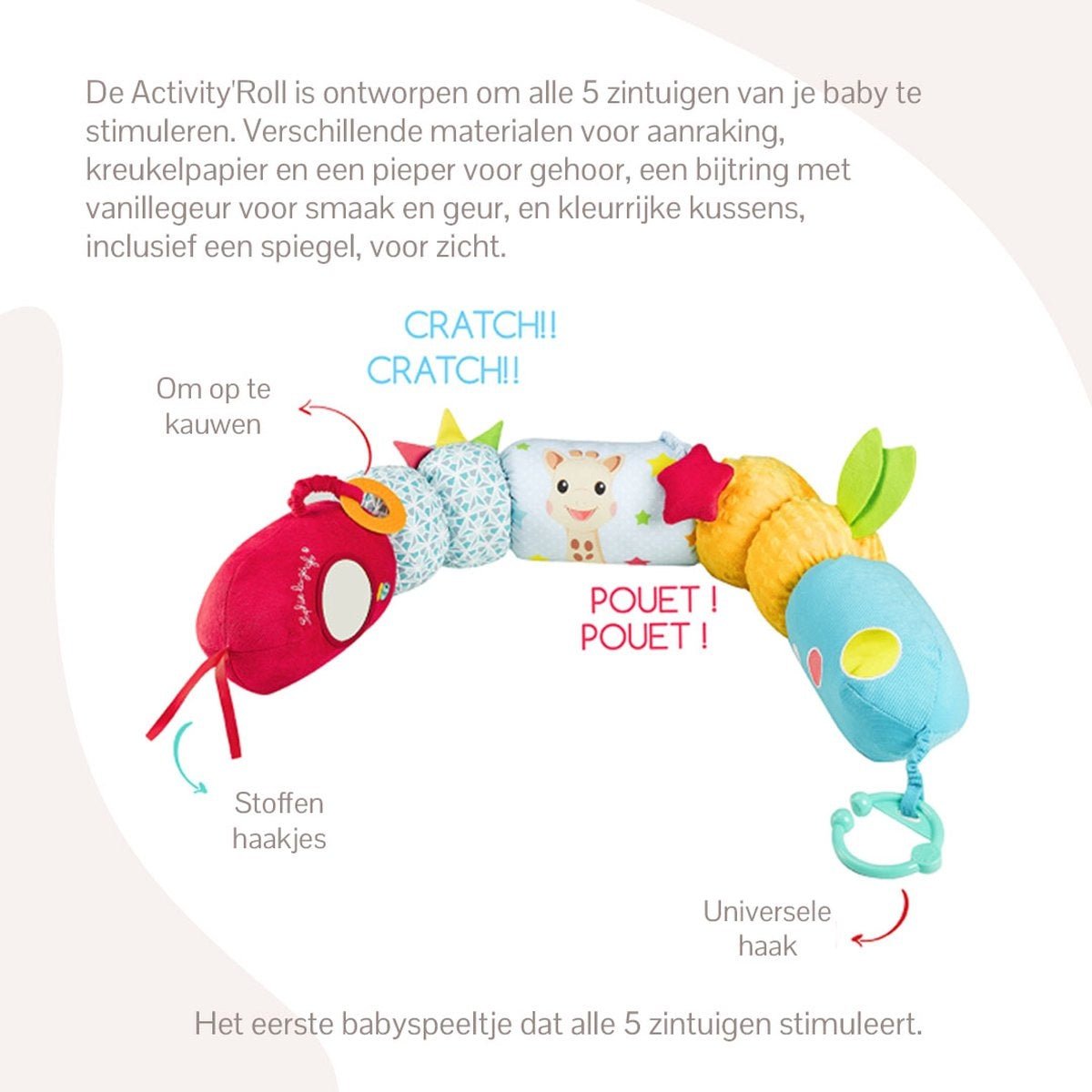 De Activity'Roll is ontworpen om alle 5 zintuigen van je baby te stimuleren. Verschillende materialen voor aanraking, kreukelpapier en een pieper voor gehoor, een bijtring met vanillegeur voor smaak en geur, en kleurrijke kussens, inclusief een spiegel, voor zicht.

CRATCH!!
CRATCH!!

Om op te
kauwen

POUET !
POUET !

Stoffen
haakjes

Universele
haak

Het eerste babyspeeltje dat alle 5 zintuigen stimuleert.